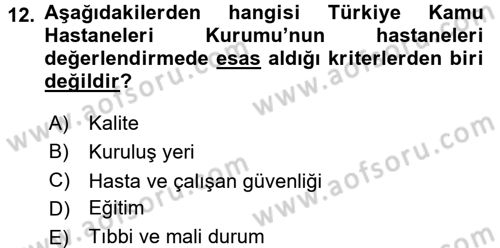 12. Aşağıdakilerden hangisi Türkiye Kamu Hastaneleri Kurumu'nun hastaneleri değerlendirmede esas aldığı kriterlerden biri değildir?

A) Kalite
B) Kuruluş yeri
C) Hasta ve çalışan güvenliği
D) Eğitim
E) Tıbbi ve mali durum

www.aofsoru.com
www.aofsoru.com
www.aofsoru.com
www.aofsoru.com
www.aofsoru.com